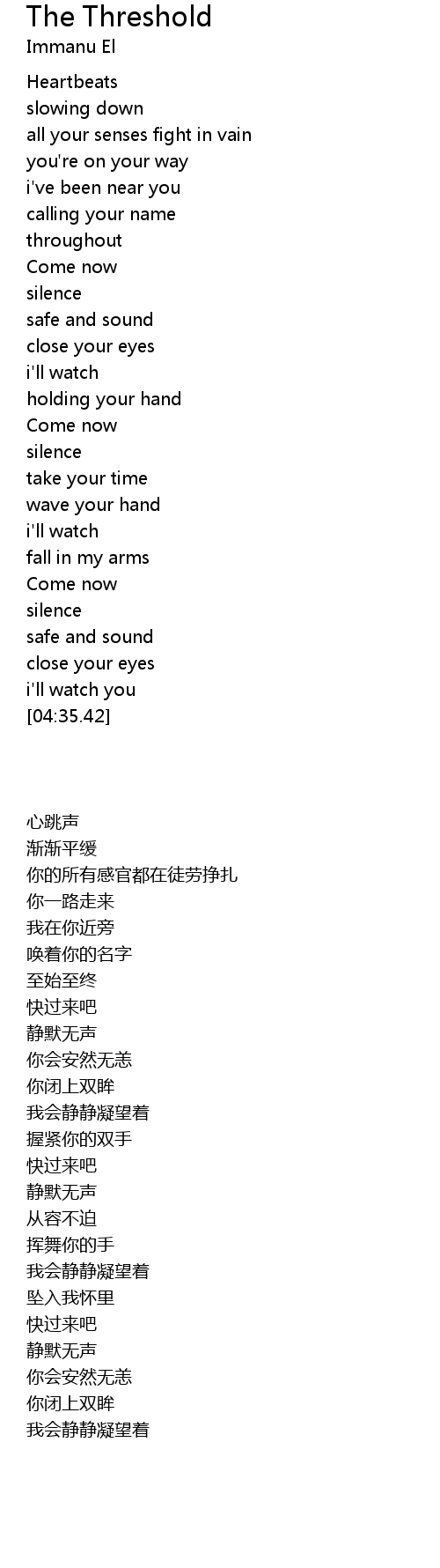 The Threshold
Immanu El

Heartbeats
slowing down
all your senses fight in vain
you're on your way
i've been near you
calling your name
throughout
Come now
silence
safe and sound
close your eyes
i'll watch
holding your hand
Come now
silence
take your time
wave your hand
i'll watch
fall in my arms
Come now
silence
safe and sound
close your eyes
i'll watch you
[04:35.42]

心跳声
渐渐平缓
你的所有感官都在徒劳挣扎
你一路走来
我在你近旁
唤着你的名字
至始至终
快过来吧
静默无声
你会安然无恙
你闭上双眸
我会静静凝望着
握紧你的双手
快过来吧
静默无声
从容不迫
挥舞你的手
我会静静凝望着
坠入我怀里
快过来吧
静默无声
你会安然无恙
你闭上双眸
我会静静凝望着